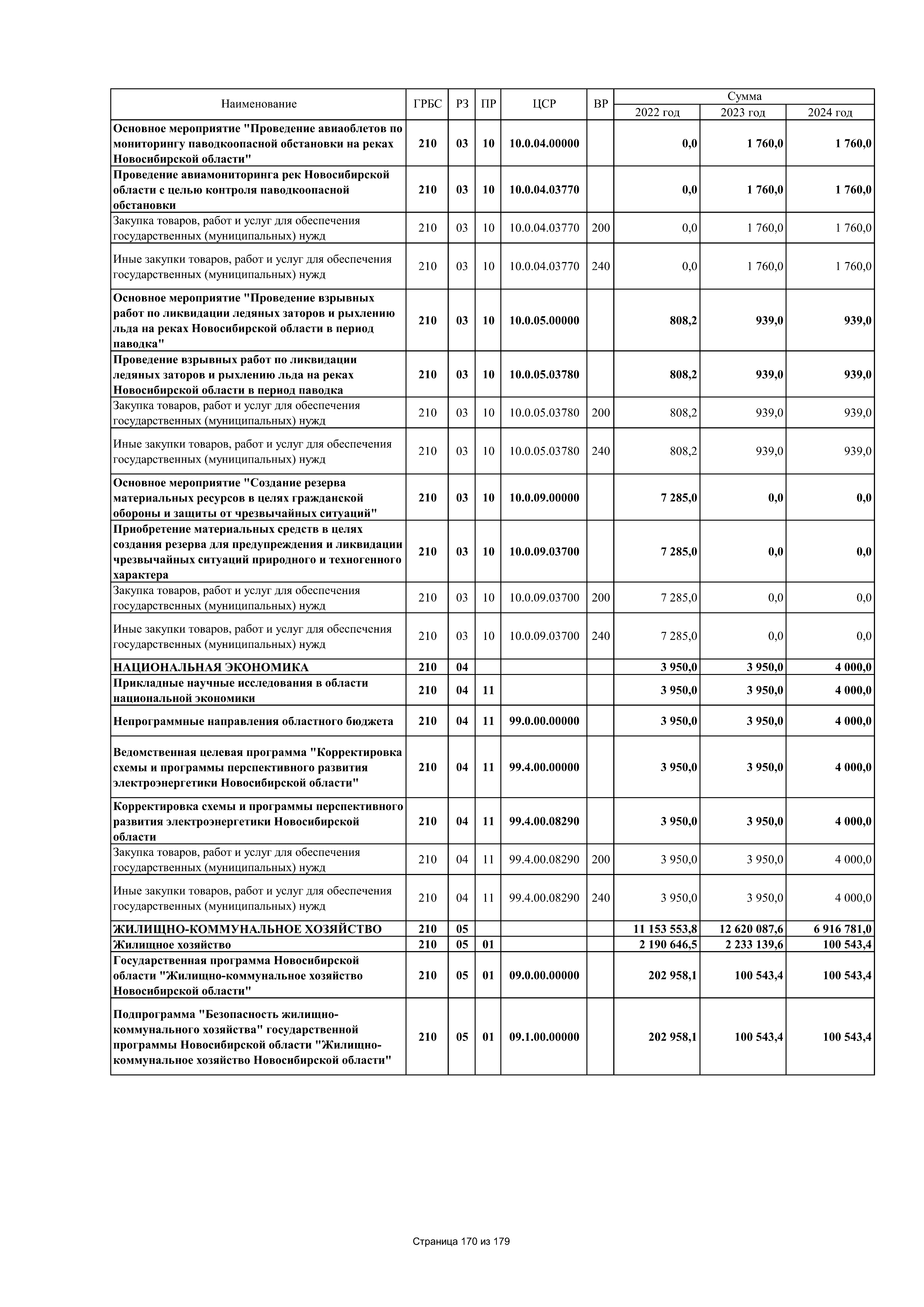 | Наименование | ГРБС | РЗ | ПР | ЦСР | ВР | Сумма 2022 год | Сумма 2023 год | Сумма 2024 год |
|---|---|---|---|---|---|---|---|---|
| Основное мероприятие "Проведение авиаоблетов по мониторингу паводкоопасной обстановки на реках Новосибирской области" | 210 | 03 | 10 | 10.0.04.00000 | | 0,0 | 1 760,0 | 1 760,0 |
| Проведение авиамониторинга рек Новосибирской области с целью контроля паводкоопасной обстановки | 210 | 03 | 10 | 10.0.04.03770 | | 0,0 | 1 760,0 | 1 760,0 |
| Закупка товаров, работ и услуг для обеспечения государственных (муниципальных) нужд | 210 | 03 | 10 | 10.0.04.03770 | 200 | 0,0 | 1 760,0 | 1 760,0 |
| Иные закупки товаров, работ и услуг для обеспечения государственных (муниципальных) нужд | 210 | 03 | 10 | 10.0.04.03770 | 240 | 0,0 | 1 760,0 | 1 760,0 |
| Основное мероприятие "Проведение взрывных работ по ликвидации ледяных заторов и рыхлению льда на реках Новосибирской области в период паводка" | 210 | 03 | 10 | 10.0.05.00000 | | 808,2 | 939,0 | 939,0 |
| Проведение взрывных работ по ликвидации ледяных заторов и рыхлению льда на реках Новосибирской области в период паводка | 210 | 03 | 10 | 10.0.05.03780 | | 808,2 | 939,0 | 939,0 |
| Закупка товаров, работ и услуг для обеспечения государственных (муниципальных) нужд | 210 | 03 | 10 | 10.0.05.03780 | 200 | 808,2 | 939,0 | 939,0 |
| Иные закупки товаров, работ и услуг для обеспечения государственных (муниципальных) нужд | 210 | 03 | 10 | 10.0.05.03780 | 240 | 808,2 | 939,0 | 939,0 |
| Основное мероприятие "Создание резерва материальных ресурсов в целях гражданской обороны и защиты от чрезвычайных ситуаций" | 210 | 03 | 10 | 10.0.09.00000 | | 7 285,0 | 0,0 | 0,0 |
| Приобретение материальных средств в целях создания резерва для предупреждения и ликвидации чрезвычайных ситуаций природного и техногенного характера | 210 | 03 | 10 | 10.0.09.03700 | | 7 285,0 | 0,0 | 0,0 |
| Закупка товаров, работ и услуг для обеспечения государственных (муниципальных) нужд | 210 | 03 | 10 | 10.0.09.03700 | 200 | 7 285,0 | 0,0 | 0,0 |
| Иные закупки товаров, работ и услуг для обеспечения государственных (муниципальных) нужд | 210 | 03 | 10 | 10.0.09.03700 | 240 | 7 285,0 | 0,0 | 0,0 |
| НАЦИОНАЛЬНАЯ ЭКОНОМИКА | 210 | 04 | | | | 3 950,0 | 3 950,0 | 4 000,0 |
| Прикладные научные исследования в области национальной экономики | 210 | 04 | 11 | | | 3 950,0 | 3 950,0 | 4 000,0 |
| Непрограммные направления областного бюджета | 210 | 04 | 11 | 99.0.00.00000 | | 3 950,0 | 3 950,0 | 4 000,0 |
| Ведомственная целевая программа "Корректировка схемы и программы перспективного развития электроэнергетики Новосибирской области" | 210 | 04 | 11 | 99.4.00.00000 | | 3 950,0 | 3 950,0 | 4 000,0 |
| Корректировка схемы и программы перспективного развития электроэнергетики Новосибирской области | 210 | 04 | 11 | 99.4.00.08290 | | 3 950,0 | 3 950,0 | 4 000,0 |
| Закупка товаров, работ и услуг для обеспечения государственных (муниципальных) нужд | 210 | 04 | 11 | 99.4.00.08290 | 200 | 3 950,0 | 3 950,0 | 4 000,0 |
| Иные закупки товаров, работ и услуг для обеспечения государственных (муниципальных) нужд | 210 | 04 | 11 | 99.4.00.08290 | 240 | 3 950,0 | 3 950,0 | 4 000,0 |
| ЖИЛИЩНО-КОММУНАЛЬНОЕ ХОЗЯЙСТВО | 210 | 05 | | | | 11 153 553,8 | 12 620 087,6 | 6 916 781,0 |
| Жилищное хозяйство | 210 | 05 | 01 | | | 2 190 646,5 | 2 233 139,6 | 100 543,4 |
| Государственная программа Новосибирской области "Жилищно-коммунальное хозяйство Новосибирской области" | 210 | 05 | 01 | 09.0.00.00000 | | 202 958,1 | 100 543,4 | 100 543,4 |
| Подпрограмма "Безопасность жилищно-коммунального хозяйства" государственной программы Новосибирской области "Жилищно-коммунальное хозяйство Новосибирской области" | 210 | 05 | 01 | 09.1.00.00000 | | 202 958,1 | 100 543,4 | 100 543,4 |

Страница 170 из 179